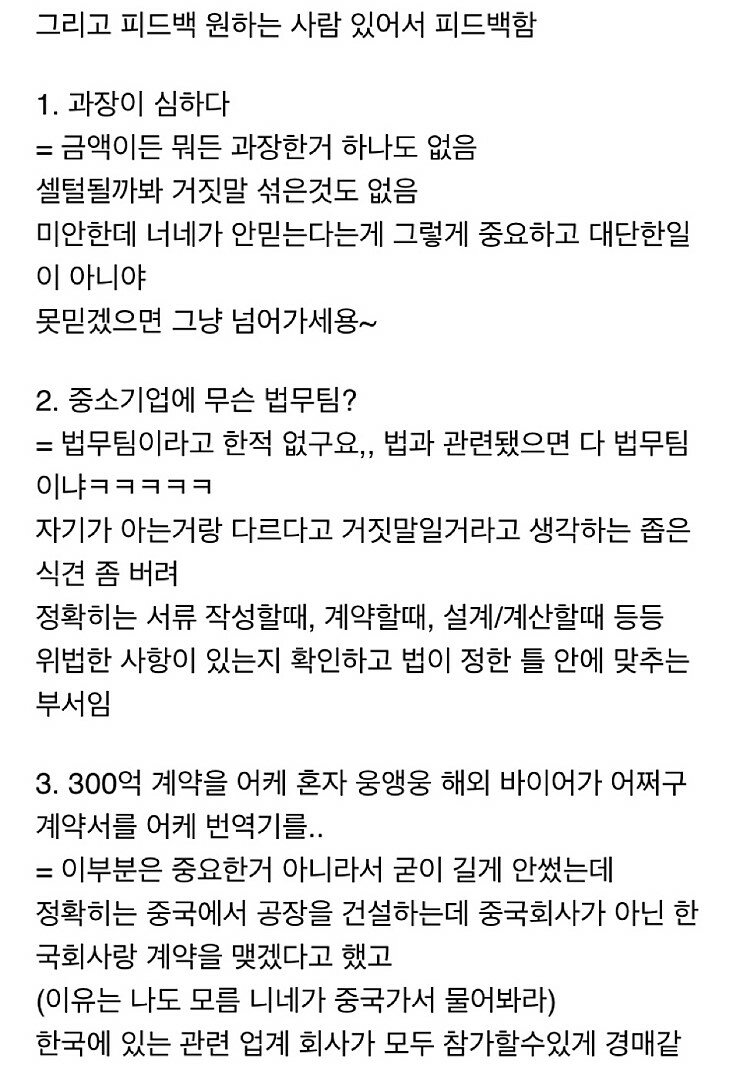 그리고 피드백 원하는 사람 있어서 피드백함

1. 과장이 심하다
= 금액이든 뭐든 과장한거 하나도 없음
셀털될까봐 거짓말 섞은것도 없음
미안한데 너네가 안믿는다는게 그렇게 중요하고 대단한일이 아니야
못믿겠으면 그냥 넘어가세용~

2. 중소기업에 무슨 법무팀?
= 법무팀이라고 한적 없구요,, 법과 관련됐으면 다 법무팀이냐ㅋㅋㅋㅋㅋ
자기가 아는거랑 다르다고 거짓말일거라고 생각하는 좁은 식견 좀 버려
정확히는 서류 작성할때, 계약할때, 설계/계산할때 등등 위법한 사항이 있는지 확인하고 법이 정한 틀 안에 맞추는 부서임

3. 300억 계약을 어케 혼자 웅앵웅 해외 바이어가 어쩌구 계약서를 어케 번역기를..
= 이부분은 중요한거 아니라서 굳이 길게 안썼는데
정확히는 중국에서 공장을 건설하는데 중국회사가 아닌 한국회사랑 계약을 맺겠다고 했고
(이유는 나도 모름 니네가 중국가서 물어봐라)
한국에 있는 관련 업계 회사가 모두 참가할수있게 경매같